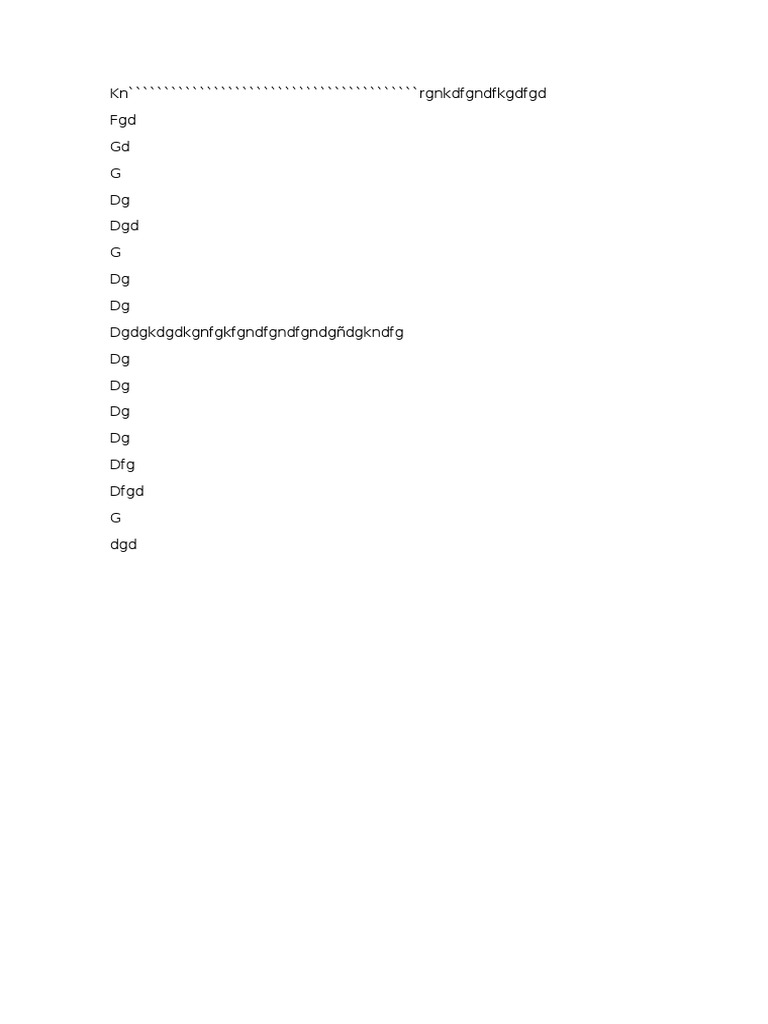 Kn````````````````````````````````````````rgnkdfgndfkgdfgd
Fgd
Gd
G
Dg
Dgd
G
Dg
Dg
Dgdgkdgdkgnfgkfgndfgndfgndgñdgkndfg
Dg
Dg
Dg
Dg
Dfg
Dfgd
G
dgd